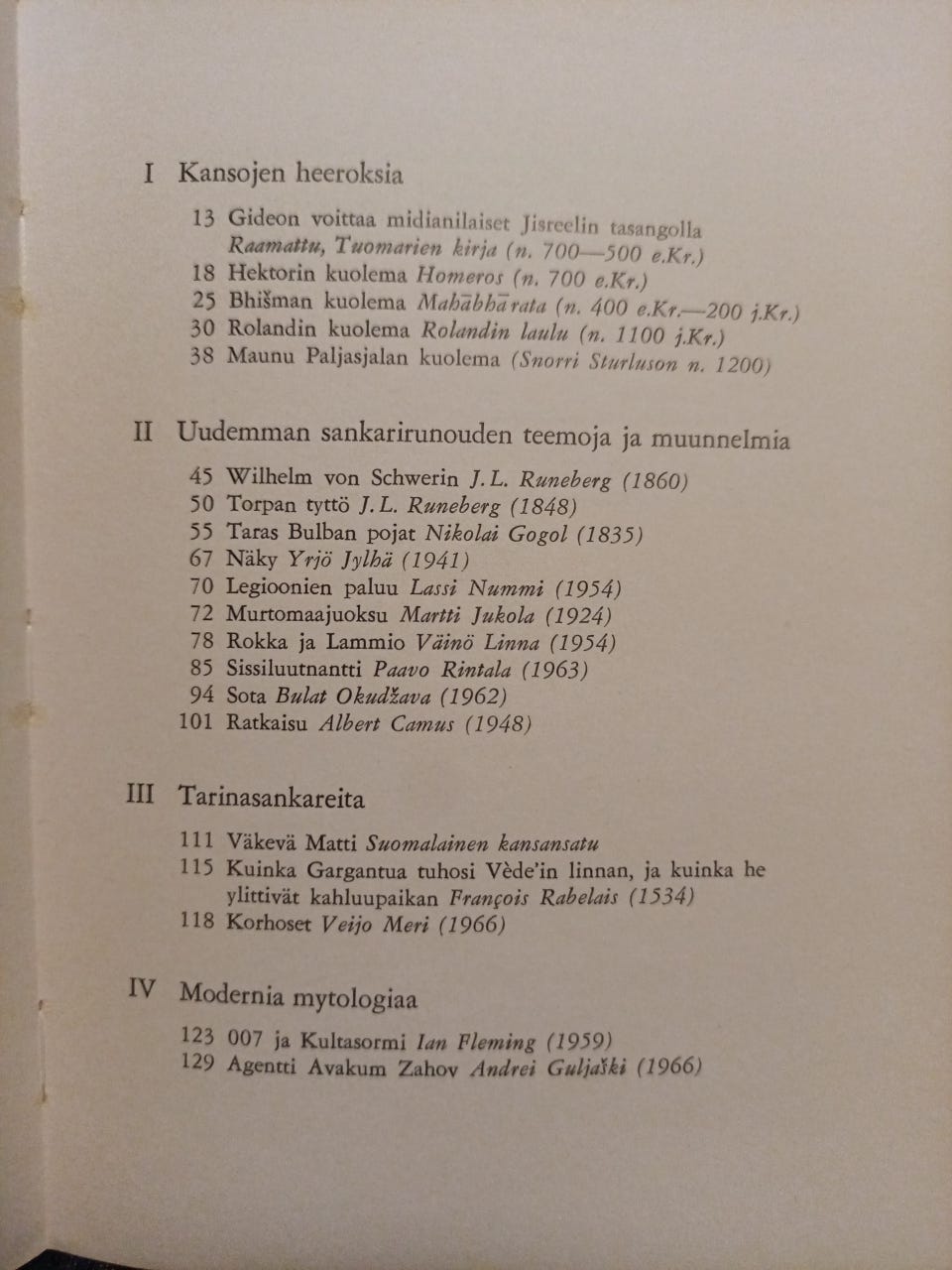 I Kansojen heeroksia

13 Gideon voittaa midianilaiset Jisreelin tasangolla
Raamattu, Tuomarien kirja (n. 700—500 e.Kr.)
18 Hektorin kuolema Homeros (n. 700 e.Kr.)
25 Bhišman kuolema Mahābhārata (n. 400 e.Kr.—200 j.Kr.)
30 Rolandin kuolema Rolandin laulu (n. 1100 j.Kr.)
38 Maunu Paljasjalan kuolema (Snorri Sturluson n. 1200)

II Uudemman sankarirunouden teemoja ja muunnelmia

45 Wilhelm von Schwerin J.L. Runeberg (1860)
50 Torpan tyttö J.L. Runeberg (1848)
55 Taras Bulban pojat Nikolai Gogol (1835)
67 Näky Yrjö Jylhä (1941)
70 Legioonien paluu Lassi Nummi (1954)
72 Murtomaajuoksu Martti Jukola (1924)
78 Rokka ja Lammio Väinö Linna (1954)
85 Sissiluutnantti Paavo Rintala (1963)
94 Sota Bulat Okudžava (1962)
101 Ratkaisu Albert Camus (1948)

III Tarinasankareita

111 Väkevä Matti Suomalainen kansansatu
115 Kuinka Gargantua tuhosi Vède'in linnan, ja kuinka he
ylittivät kahluupaikan François Rabelais (1534)
118 Korhoset Veijo Meri (1966)

IV Modernia mytologiaa

123 007 ja Kultasormi Ian Fleming (1959)
129 Agentti Avakum Zahov Andrei Guljaški (1966)